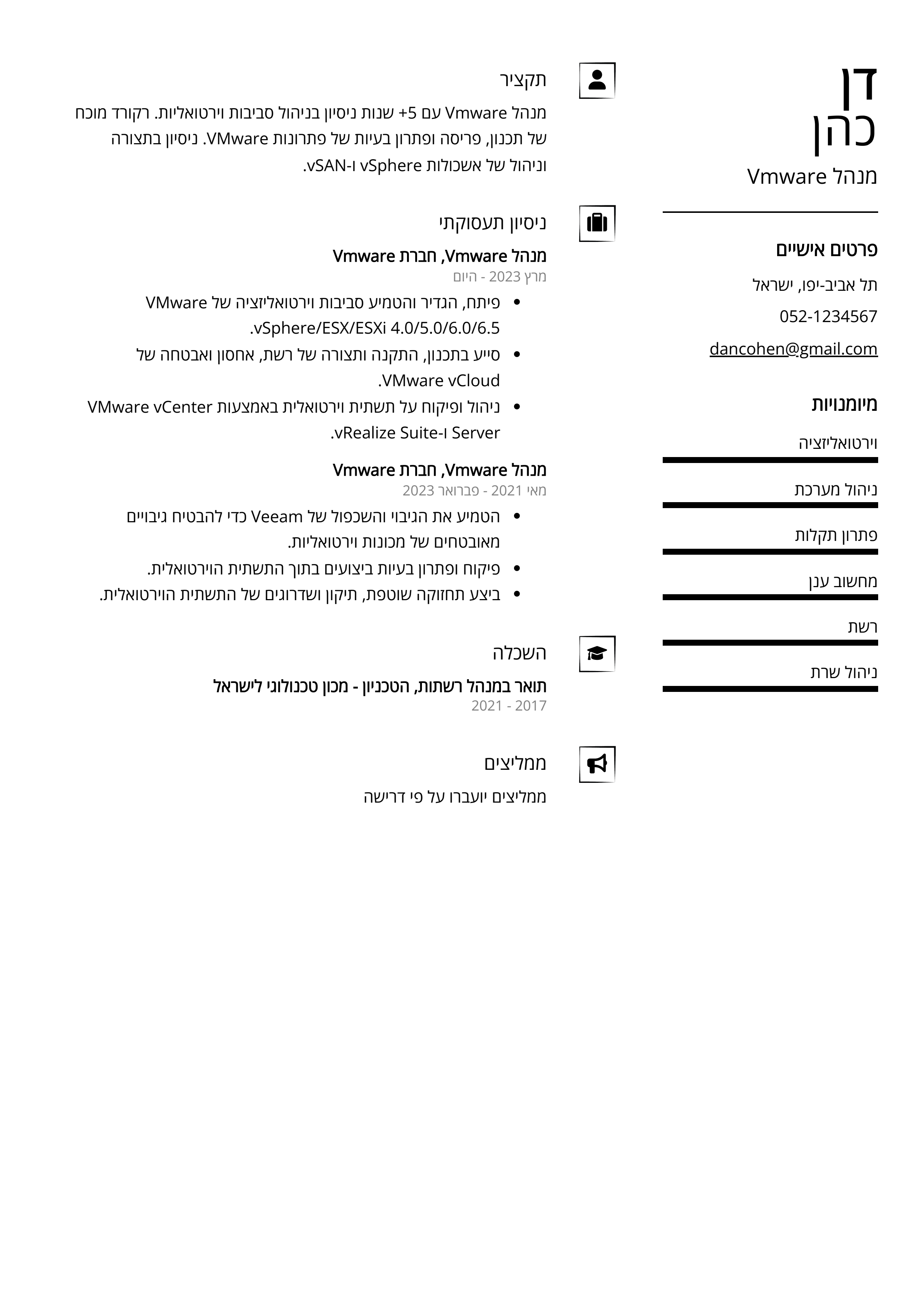 דן
כהן
מנהל Vmware

פרטים אישיים

תל אביב-יפו, ישראל

052-1234567

dancohen@gmail.com

מיומנויות

וירטואליזציה

ניהול מערכת

פתרון תקלות

מחשוב ענן

רשת

ניהול שרת

תקציר

מנהל Vmware עם 5+ שנות ניסיון בניהול סביבות וירטואליות. רקורד מוכח של תכנון, פריסה ופתרון בעיות של פתרונות VMware. ניסיון בתצורה וניהול של אשכולות vSphere ו-vSAN.

ניסיון תעסוקתי

מנהל Vmware, חברת Vmware
מרץ 2023 - היום

- פיתח, הגדיר והטמיע סביבות וירטואליזציה של VMware vSphere/ESX/ESXi 4.0/5.0/6.0/6.5.
- סייע בתכנון, התקנה ותצורה של רשת, אחסון ואבטחה של VMware vCloud.
- ניהול ופיקוח על תשתית וירטואלית באמצעות VMware vCenter Server ו-vRealize Suite.

מנהל Vmware, חברת Vmware
מאי 2021 - פברואר 2023

- הטמיע את הגיבוי והשכפול של Veeam כדי להבטיח גיבויים מאובטחים של מכונות וירטואליות.
- פיקוח ופתרון בעיות ביצועים בתוך התשתית הוירטואלית.
- ביצע תחזוקה שוטפת, תיקון ושדרוגים של התשתית הוירטואלית.

השכלה

תואר במנהל רשתות, הטכניון - מכון טכנולוגי לישראל
2017 - 2021

ממליצים

ממליצים יועברו על פי דרישה